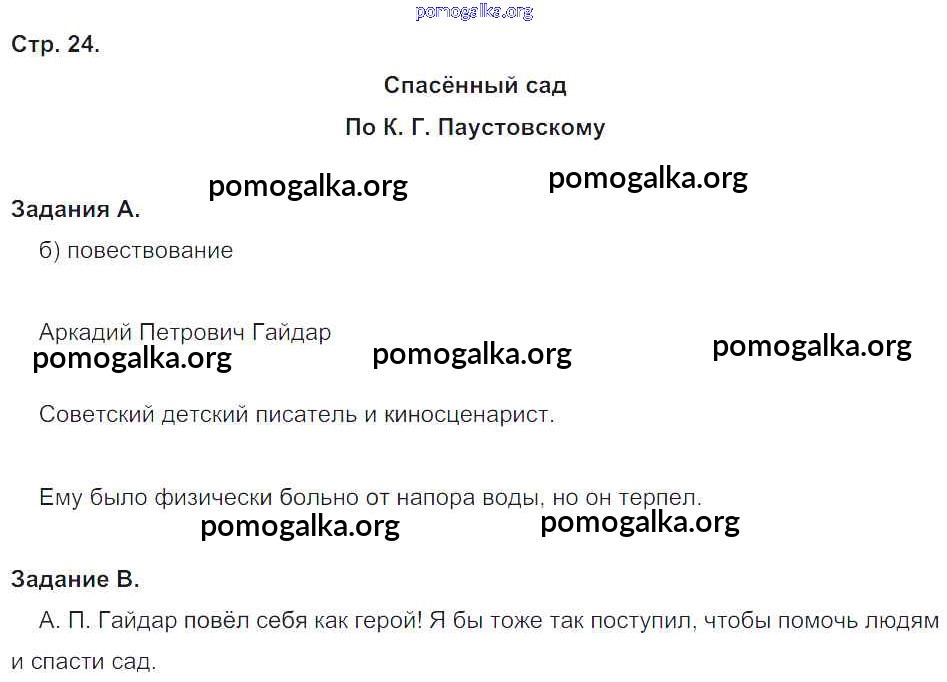 Стр. 24.

Спасённый сад

По К. Г. Паустовскому

Задания А.

б) повествование

Аркадий Петрович Гайдар

Советский детский писатель и киносценарист.

Ему было физически больно от напора воды, но он терпел.

Задание В.

А. П. Гайдар повёл себя как герой! Я бы тоже так поступил, чтобы помочь людям и спасти сад.

pomogalka.org